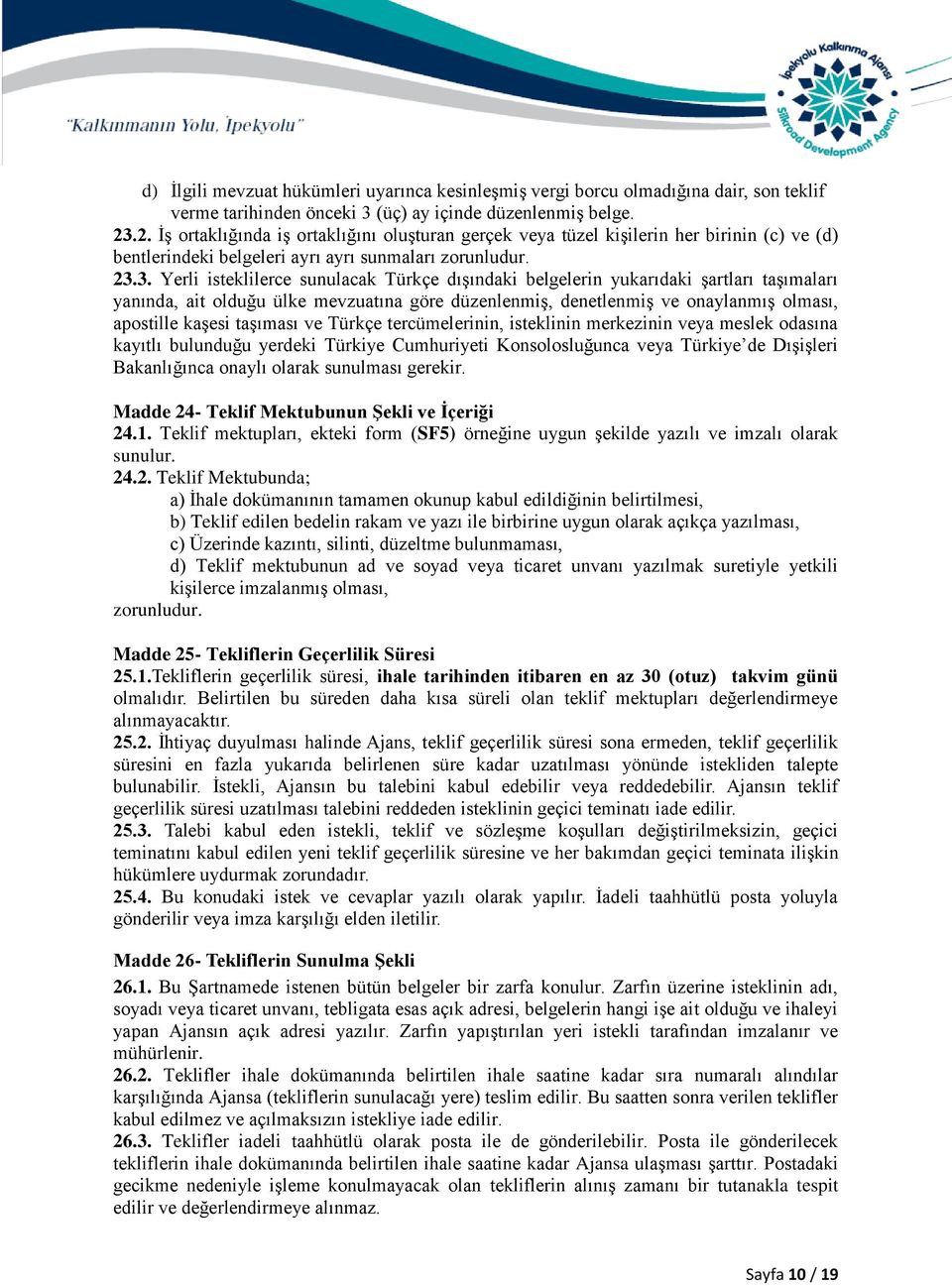 "Kalkınmanın Yolu, İpekyolu"

İpekyolu Kalkınma Ajansı
Silkroad Development Agency

d) İlgili mevzuat hükümleri uyarınca kesinleşmiş vergi borcu olmadığına dair, son teklif verme tarihinden önceki 3 (üç) ay içinde düzenlenmiş belge.
23.2. İş ortaklığında iş ortaklığını oluşturan gerçek veya tüzel kişilerin her birinin (c) ve (d) bentlerindeki belgeleri ayrı ayrı sunmaları zorunludur.
23.3. Yerli isteklilerce sunulacak Türkçe dışındaki belgelerin yukarıdaki şartları taşımaları yanında, ait olduğu ülke mevzuatına göre düzenlenmiş, denetlenmiş ve onaylanmış olması, apostille kaşesi taşıması ve Türkçe tercümelerinin, isteklinin merkezinin veya meslek odasına kayıtlı bulunduğu yerdeki Türkiye Cumhuriyeti Konsolosluğunca veya Türkiye'de Dışişleri Bakanlığınca onaylı olarak sunulması gerekir.

Madde 24- Teklif Mektubunun Şekli ve İçeriği
24.1. Teklif mektupları, ekteki form (SF5) örneğine uygun şekilde yazılı ve imzalı olarak sunulur.
24.2. Teklif Mektubunda;
a) İhale dokümanının tamamen okunup kabul edildiğinin belirtilmesi,
b) Teklif edilen bedelin rakam ve yazı ile birbirine uygun olarak açıkça yazılması,
c) Üzerinde kazıntı, silinti, düzeltme bulunmaması,
d) Teklif mektubunun ad ve soyad veya ticaret unvanı yazılmak suretiyle yetkili kişilerce imzalanmış olması,
zorunludur.

Madde 25- Tekliflerin Geçerlilik Süresi
25.1.Tekliflerin geçerlilik süresi, ihale tarihinden itibaren en az 30 (otuz) takvim günü olmalıdır. Belirtilen bu süreden daha kısa süreli olan teklif mektupları değerlendirmeye alınmayacaktır.
25.2. İhtiyaç duyulması halinde Ajans, teklif geçerlilik süresi sona ermeden, teklif geçerlilik süresini en fazla yukarıda belirlenen süre kadar uzatılması yönünde istekliden talepte bulunabilir. İstekli, Ajansın bu talebini kabul edebilir veya reddedebilir. Ajansın teklif geçerlilik süresi uzatılması talebini reddeden isteklinin geçici teminatı iade edilir.
25.3. Talebi kabul eden istekli, teklif ve sözleşme koşulları değiştirilmeksizin, geçici teminatını kabul edilen yeni teklif geçerlilik süresine ve her bakımdan geçici teminata ilişkin hükümlere uydurmak zorundadır.
25.4. Bu konudaki istek ve cevaplar yazılı olarak yapılır. İadeli taahhütlü posta yoluyla gönderilir veya imza karşılığı elden iletilir.

Madde 26- Tekliflerin Sunulma Şekli
26.1. Bu Şartnamede istenen bütün belgeler bir zarfa konulur. Zarfın üzerine isteklinin adı, soyadı veya ticaret unvanı, tebligata esas açık adresi, belgelerin hangi işe ait olduğu ve ihaleyi yapan Ajansın açık adresi yazılır. Zarfın yapıştırılan yeri istekli tarafından imzalanır ve mühürlenir.
26.2. Teklifler ihale dokümanında belirtilen ihale saatine kadar sıra numaralı alındılar karşılığında Ajansa (tekliflerin sunulacağı yere) teslim edilir. Bu saatten sonra verilen teklifler kabul edilmez ve açılmaksızın istekliye iade edilir.
26.3. Teklifler iadeli taahhütlü olarak posta ile de gönderilebilir. Posta ile gönderilecek tekliflerin ihale dokümanında belirtilen ihale saatine kadar Ajansa ulaşması şarttır. Postadaki gecikme nedeniyle işleme konulmayacak olan tekliflerin alınış zamanı bir tutanakla tespit edilir ve değerlendirmeye alınmaz.

Sayfa 10 / 19